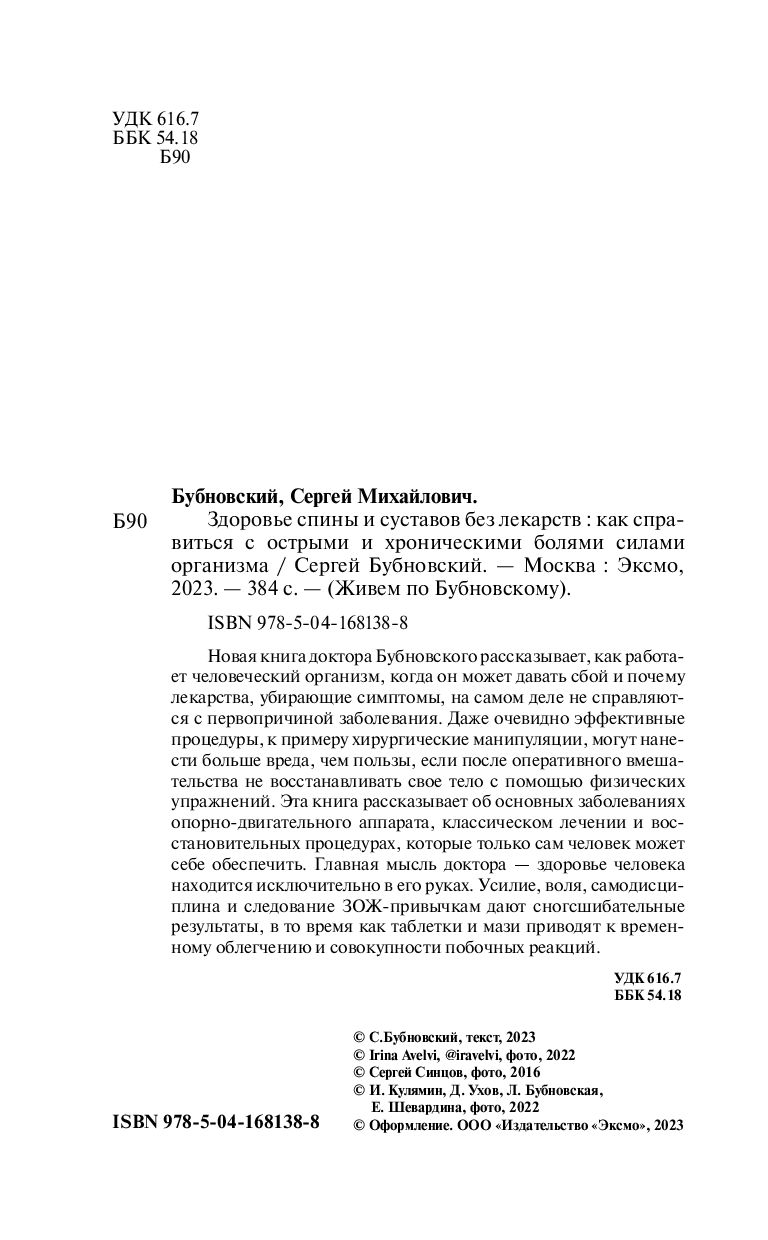 УДК 616.7
ББК 54.18
Б90

Бубновский, Сергей Михайлович.
Б90 Здоровье спины и суставов без лекарств : как справиться с острыми и хроническими болями силами организма / Сергей Бубновский. — Москва : Эксмо, 2023. — 384 с. — (Живем по Бубновскому).

ISBN 978-5-04-168138-8

Новая книга доктора Бубновского рассказывает, как работает человеческий организм, когда он может давать сбой и почему лекарства, убирающие симптомы, на самом деле не справляются с первопричиной заболевания. Даже очевидно эффективные процедуры, к примеру хирургические манипуляции, могут нанести больше вреда, чем пользы, если после оперативного вмешательства не восстанавливать свое тело с помощью физических упражнений. Эта книга рассказывает об основных заболеваниях опорно-двигательного аппарата, классическом лечении и восстановительных процедурах, которые только сам человек может себе обеспечить. Главная мысль доктора — здоровье человека находится исключительно в его руках. Усилие, воля, самодисциплина и следование ЗОЖ-привычкам дают сногсшибательные результаты, в то время как таблетки и мази приводят к временному облегчению и совокупности побочных реакций.

УДК 616.7
ББК 54.18

© С.Бубновский, текст, 2023
© Irina Avelvi, @iravelvi, фото, 2022
© Сергей Синцов, фото, 2016
© И. Кулямин, Д. Ухов, Л. Бубновская, Е. Шевардина, фото, 2022
© Оформление. ООО «Издательство «Эксмо», 2023

ISBN 978-5-04-168138-8